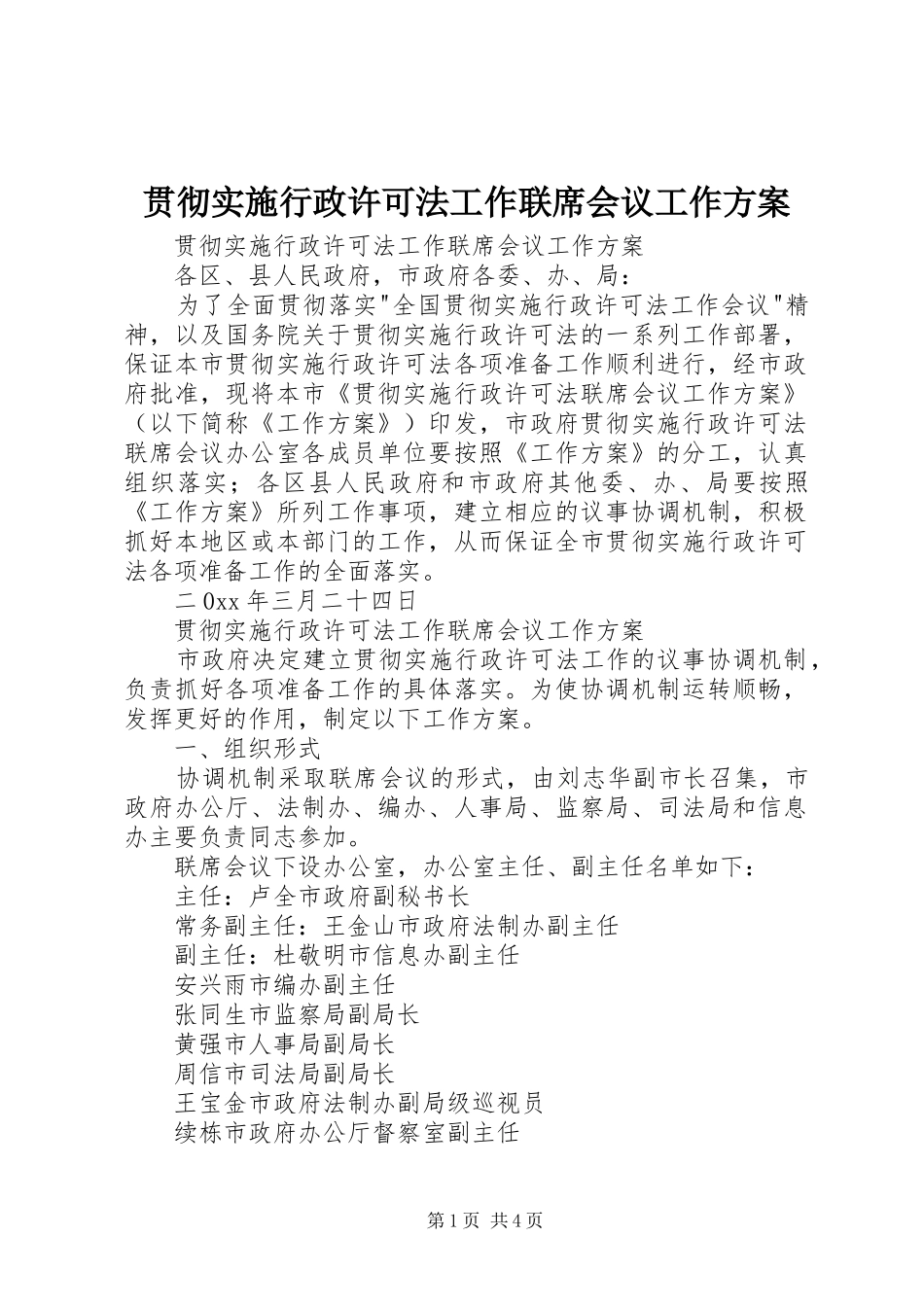 贯彻实施行政许可法工作联席会议工作方案

贯彻实施行政许可法工作联席会议工作方案

各区、县人民政府，市政府各委、办、局：

为了全面贯彻落实"全国贯彻实施行政许可法工作会议"精神，以及国务院关于贯彻实施行政许可法的一系列工作部署，保证本市贯彻实施行政许可法各项准备工作顺利进行，经市政府批准，现将本市《贯彻实施行政许可法联席会议工作方案》（以下简称《工作方案》）印发，市政府贯彻实施行政许可法联席会议办公室各成员单位要按照《工作方案》的分工，认真组织落实；各区县人民政府和市政府其他委、办、局要按照《工作方案》所列工作事项，建立相应的议事协调机制，积极抓好本地区或本部门的工作，从而保证全市贯彻实施行政许可法各项准备工作的全面落实。

二0xx年三月二十四日

贯彻实施行政许可法工作联席会议工作方案

市政府决定建立贯彻实施行政许可法工作的议事协调机制，负责抓好各项准备工作的具体落实。为使协调机制运转顺畅，发挥更好的作用，制定以下工作方案。

一、组织形式

协调机制采取联席会议的形式，由刘志华副市长召集，市政府办公厅、法制办、编办、人事局、监察局、司法局和信息办主要负责同志参加。

联席会议下设办公室，办公室主任、副主任名单如下：

主任：卢全市政府副秘书长

常务副主任：王金山市政府法制办副主任

副主任：杜敬明市信息办副主任

安兴雨市编办副主任

张同生市监察局副局长

黄强市人事局副局长

周信市司法局副局长

王宝金市政府法制办副局级巡视员

续栋市政府办公厅督察室副主任

第1页 共4页